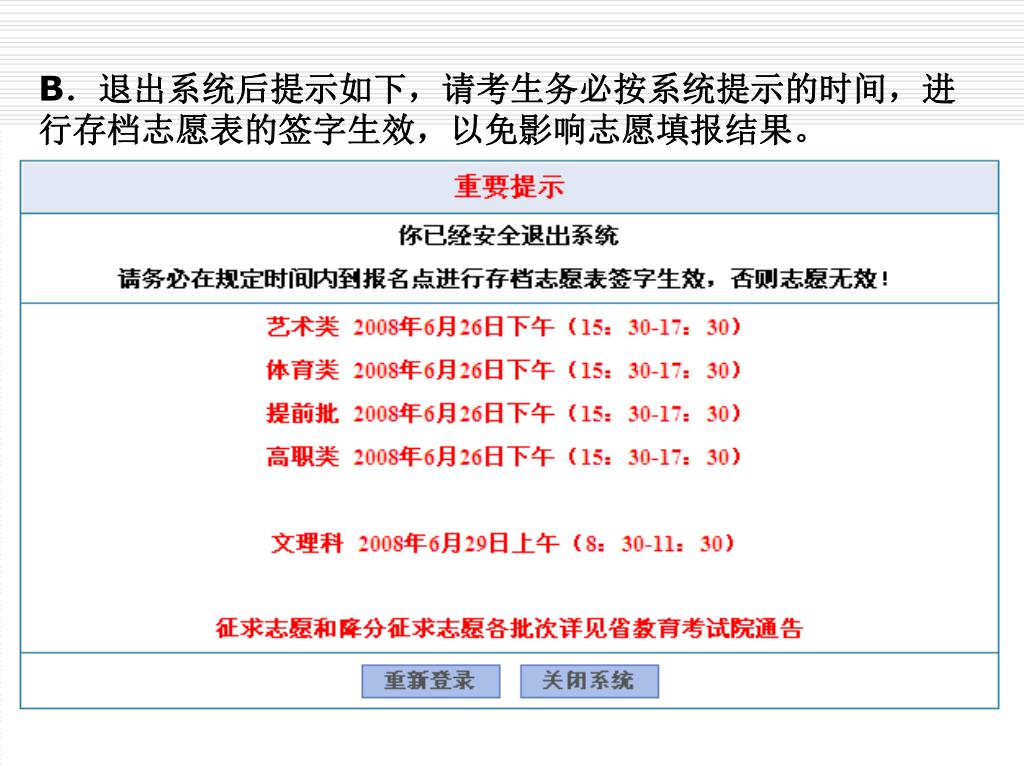 B．退出系统后提示如下，请考生务必按系统提示的时间，进行存档志愿表的签字生效，以免影响志愿填报结果。

重要提示

你已经安全退出系统

请务必在规定时间内到报名点进行存档志愿表签字生效，否则志愿无效！

艺术类 2008年6月26日下午（15：30-17：30）

体育类 2008年6月26日下午（15：30-17：30）

提前批 2008年6月26日下午（15：30-17：30）

高职类 2008年6月26日下午（15：30-17：30）

文理科 2008年6月29日上午（8：30-11：30）

征求志愿和降分征求志愿各批次详见省教育考试院通告

重新登录 关闭系统